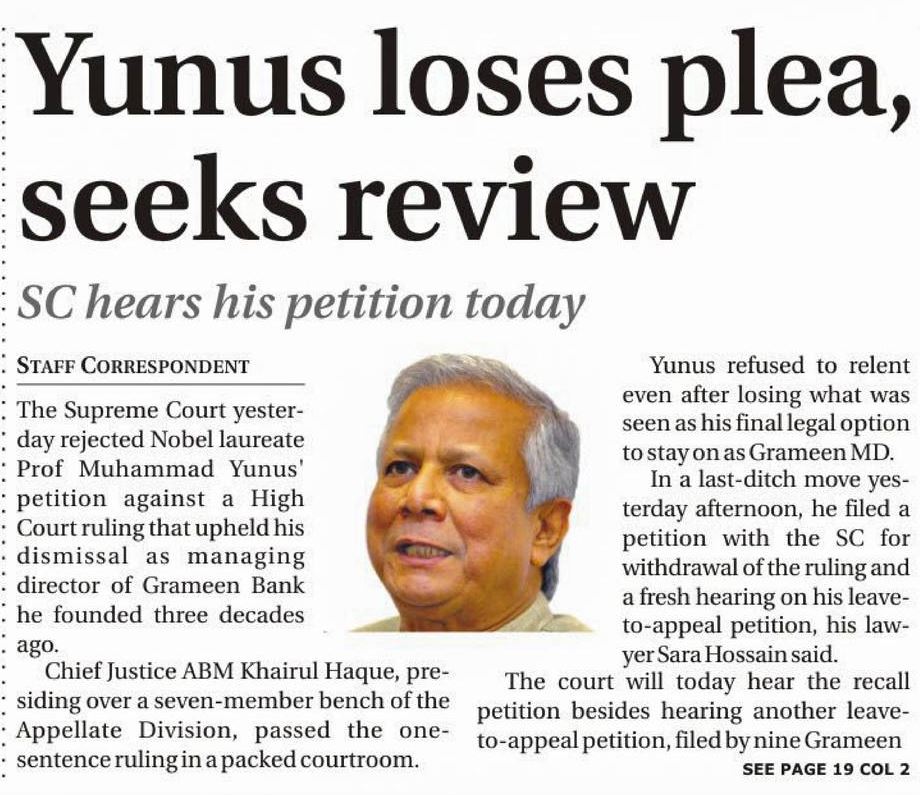 Yunus loses plea, seeks review

SC hears his petition today

STAFF CORRESPONDENT

The Supreme Court yesterday rejected Nobel laureate Prof Muhammad Yunus' petition against a High Court ruling that upheld his dismissal as managing director of Grameen Bank he founded three decades ago.

Chief Justice ABM Khairul Haque, presiding over a seven-member bench of the Appellate Division, passed the one-sentence ruling in a packed courtroom.

Yunus refused to relent even after losing what was seen as his final legal option to stay on as Grameen MD.

In a last-ditch move yesterday afternoon, he filed a petition with the SC for withdrawal of the ruling and a fresh hearing on his leave-to-appeal petition, his lawyer Sara Hossain said.

The court will today hear the recall petition besides hearing another leave-to-appeal petition, filed by nine Grameen

SEE PAGE 19 COL 2